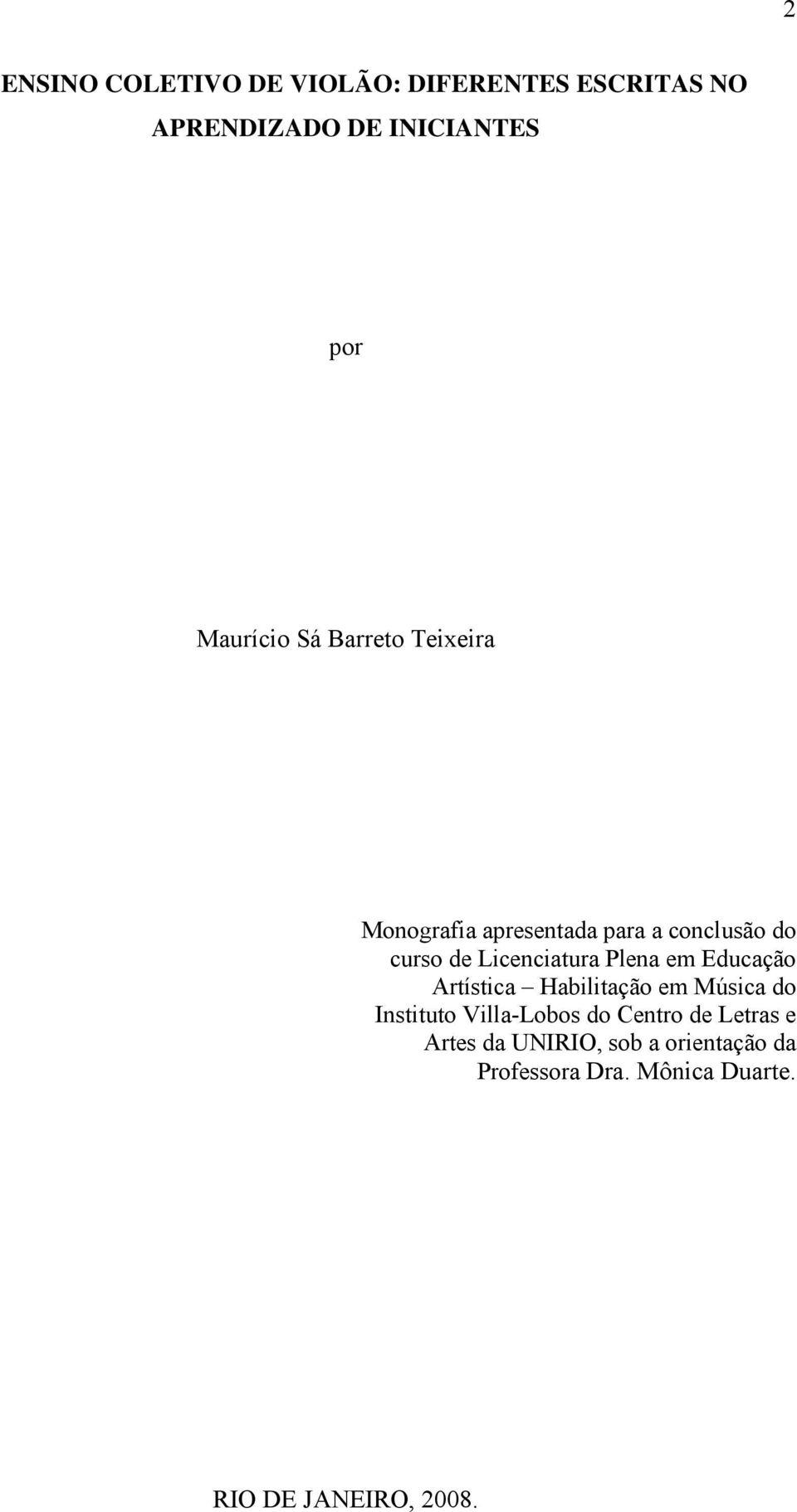 2

ENSINO COLETIVO DE VIOLÃO: DIFERENTES ESCRITAS NO APRENDIZADO DE INICIANTES

por

Maurício Sá Barreto Teixeira

Monografia apresentada para a conclusão do curso de Licenciatura Plena em Educação Artística – Habilitação em Música do Instituto Villa-Lobos do Centro de Letras e Artes da UNIRIO, sob a orientação da Professora Dra. Mônica Duarte.

RIO DE JANEIRO, 2008.